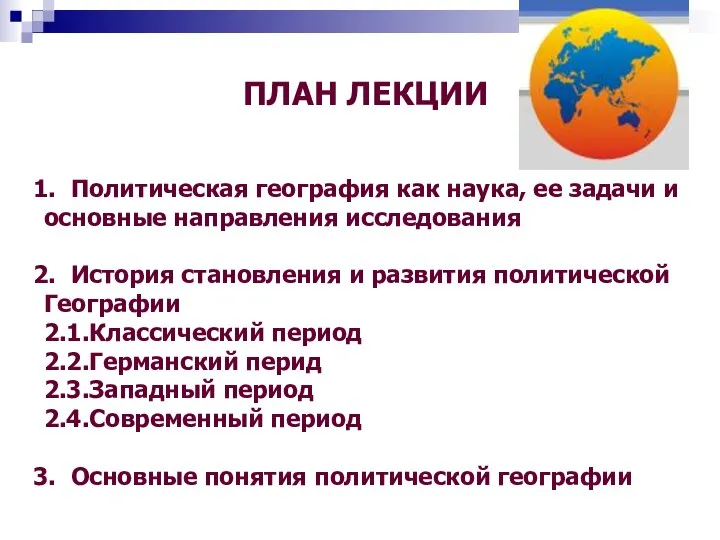 ПЛАН ЛЕКЦИИ

1. Политическая география как наука, ее задачи и основные направления исследования

2. История становления и развития политической Географии
2.1.Классический период
2.2.Германский перид
2.3.Западный период
2.4.Современный период

3. Основные понятия политической географии